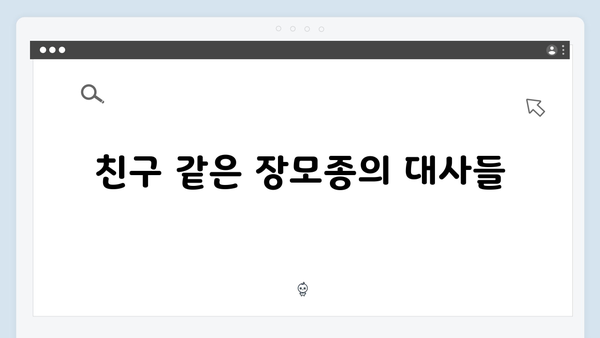 친구 같은 장모종의 대사들